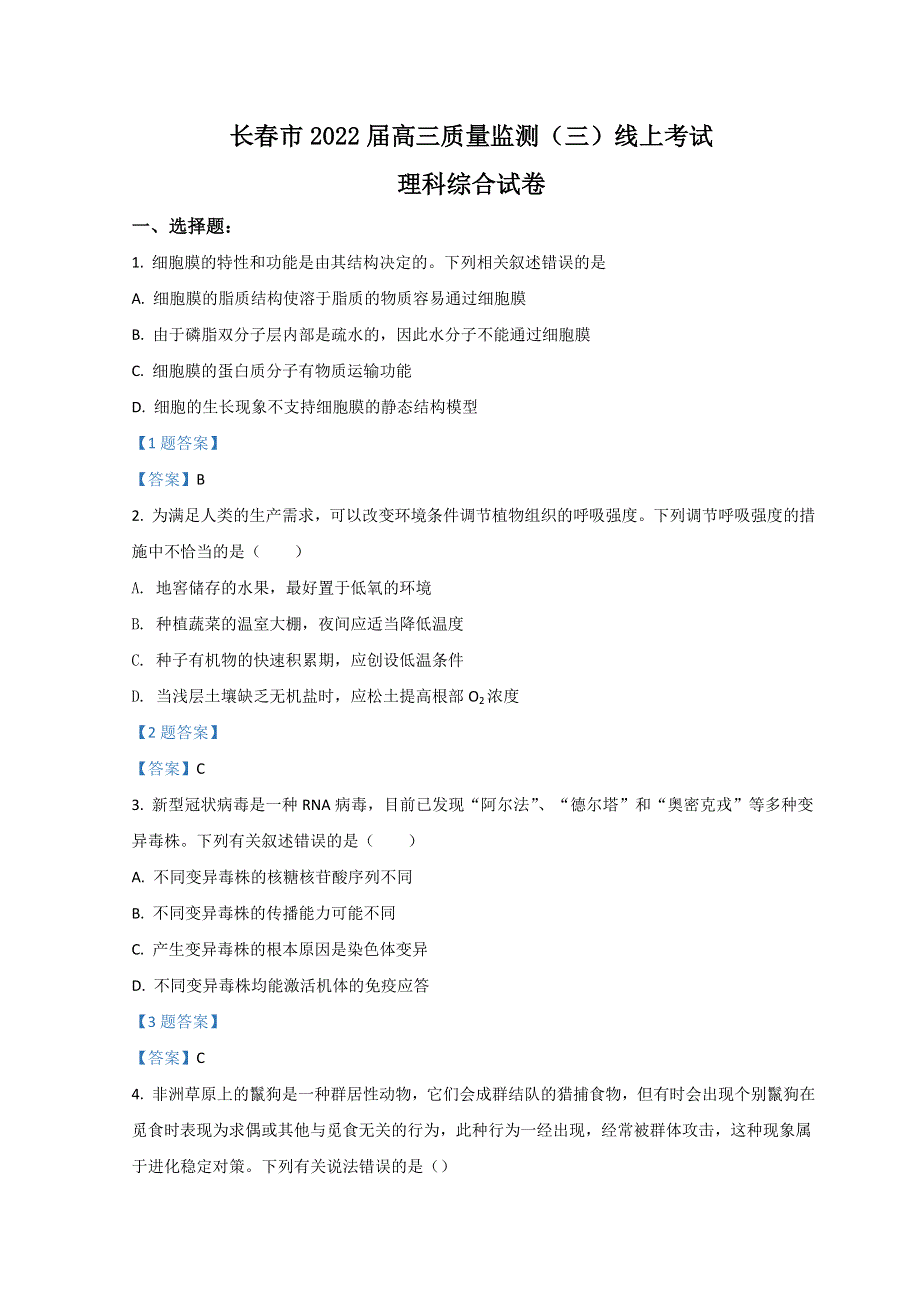 长春市 2022 届高三质量监测（三）线上考试

理科综合试卷

一、选择题：

1. 细胞膜的特性和功能是由其结构决定的。下列相关叙述错误的是

A. 细胞膜的脂质结构使溶于脂质的物质容易通过细胞膜

B. 由于磷脂双分子层内部是疏水的，因此水分子不能通过细胞膜

C. 细胞膜的蛋白质分子有物质运输功能

D. 细胞的生长现象不支持细胞膜的静态结构模型

【1 题答案】

【答案】B

2. 为满足人类的生产需求，可以改变环境条件调节植物组织的呼吸强度。下列调节呼吸强度的措施中不恰当的是（　　）

A. 地窖储存的水果，最好置于低氧的环境

B. 种植蔬菜的温室大棚，夜间应适当降低温度

C. 种子有机物的快速积累期，应创设低温条件

D. 当浅层土壤缺乏无机盐时，应松土提高根部 $O_2$ 浓度

【2 题答案】

【答案】C

3. 新型冠状病毒是一种 RNA 病毒，目前已发现“阿尔法”、“德尔塔”和“奥密克戎”等多种变异毒株。下列有关叙述错误的是（　　）

A. 不同变异毒株的核糖核苷酸序列不同

B. 不同变异毒株的传播能力可能不同

C. 产生变异毒株的根本原因是染色体变异

D. 不同变异毒株均能激活机体的免疫应答

【3 题答案】

【答案】C

4. 非洲草原上的鬣狗是一种群居性动物，它们会成群结队的猎捕食物，但有时会出现个别鬣狗在觅食时表现为求偶或其他与觅食无关的行为，此种行为一经出现，经常被群体攻击，这种现象属于进化稳定对策。下列有关说法错误的是（）